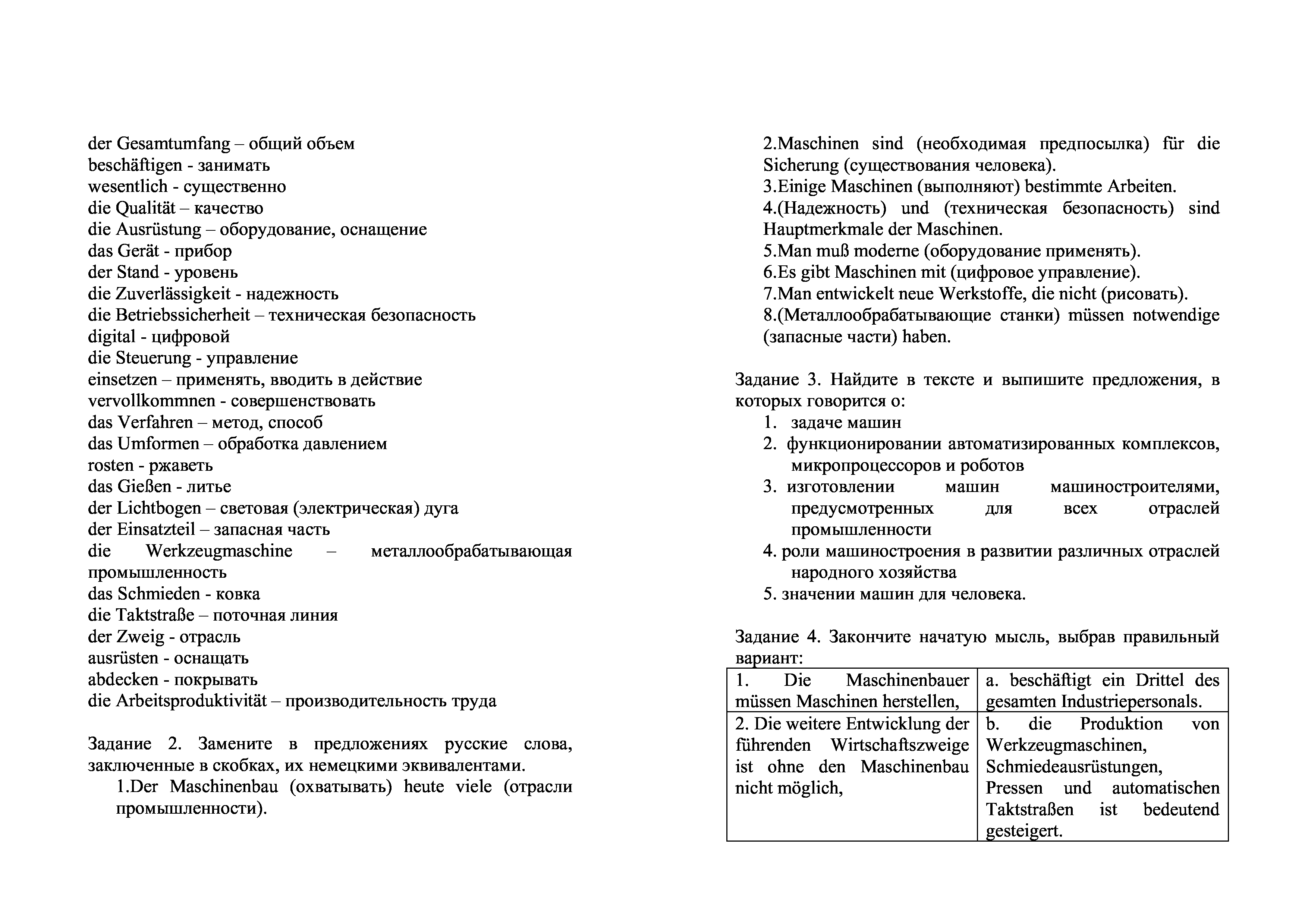 der Gesamtumfang – общий объем
beschäftigen - занимать
wesentlich - существенно
die Qualität – качество
die Ausrüstung – оборудование, оснащение
das Gerät - прибор
der Stand - уровень
die Zuverlässigkeit - надежность
die Betriebssicherheit – техническая безопасность
digital - цифровой
die Steuerung - управление
einsetzen – применять, вводить в действие
vervollkommnen - совершенствовать
das Verfahren – метод, способ
das Umformen – обработка давлением
rosten - ржаветь
das Gießen - литье
der Lichtbogen – световая (электрическая) дуга
der Einsatzteil – запасная часть
die Werkzeugmaschine – металлообрабатывающая промышленность
das Schmieden - ковка
die Taktstraße – поточная линия
der Zweig - отрасль
ausrüsten - оснащать
abdecken - покрывать
die Arbeitsproduktivität – производительность труда

Задание 2. Замените в предложениях русские слова, заключенные в скобках, их немецкими эквивалентами.
1.Der Maschinenbau (охватывать) heute viele (отрасли промышленности).
2.Maschinen sind (необходимая предпосылка) für die Sicherung (существования человека).
3.Einige Maschinen (выполняют) bestimmte Arbeiten.
4.(Надежность) und (техническая безопасность) sind Hauptmerkmale der Maschinen.
5.Man muß moderne (оборудование применять).
6.Es gibt Maschinen mit (цифровое управление).
7.Man entwickelt neue Werkstoffe, die nicht (рисовать).
8.(Металлообрабатывающие станки) müssen notwendige (запасные части) haben.

Задание 3. Найдите в тексте и выпишите предложения, в которых говорится о:
1. задаче машин
2. функционировании автоматизированных комплексов, микропроцессоров и роботов
3. изготовлении машин машиностроителями, предусмотренных для всех отраслей промышленности
4. роли машиностроения в развитии различных отраслей народного хозяйства
5. значении машин для человека.

Задание 4. Закончите начатую мысль, выбрав правильный вариант:

| 1. Die Maschinenbauer müssen Maschinen herstellen, | a. beschäftigt ein Drittel des gesamten Industriepersonals. |
|---|---|
| 2. Die weitere Entwicklung der führenden Wirtschaftszweige ist ohne den Maschinenbau nicht möglich, | b. die Produktion von Werkzeugmaschinen, Schmiedeausrüstungen, Pressen und automatischen Taktstraßen ist bedeutend gesteigert. |